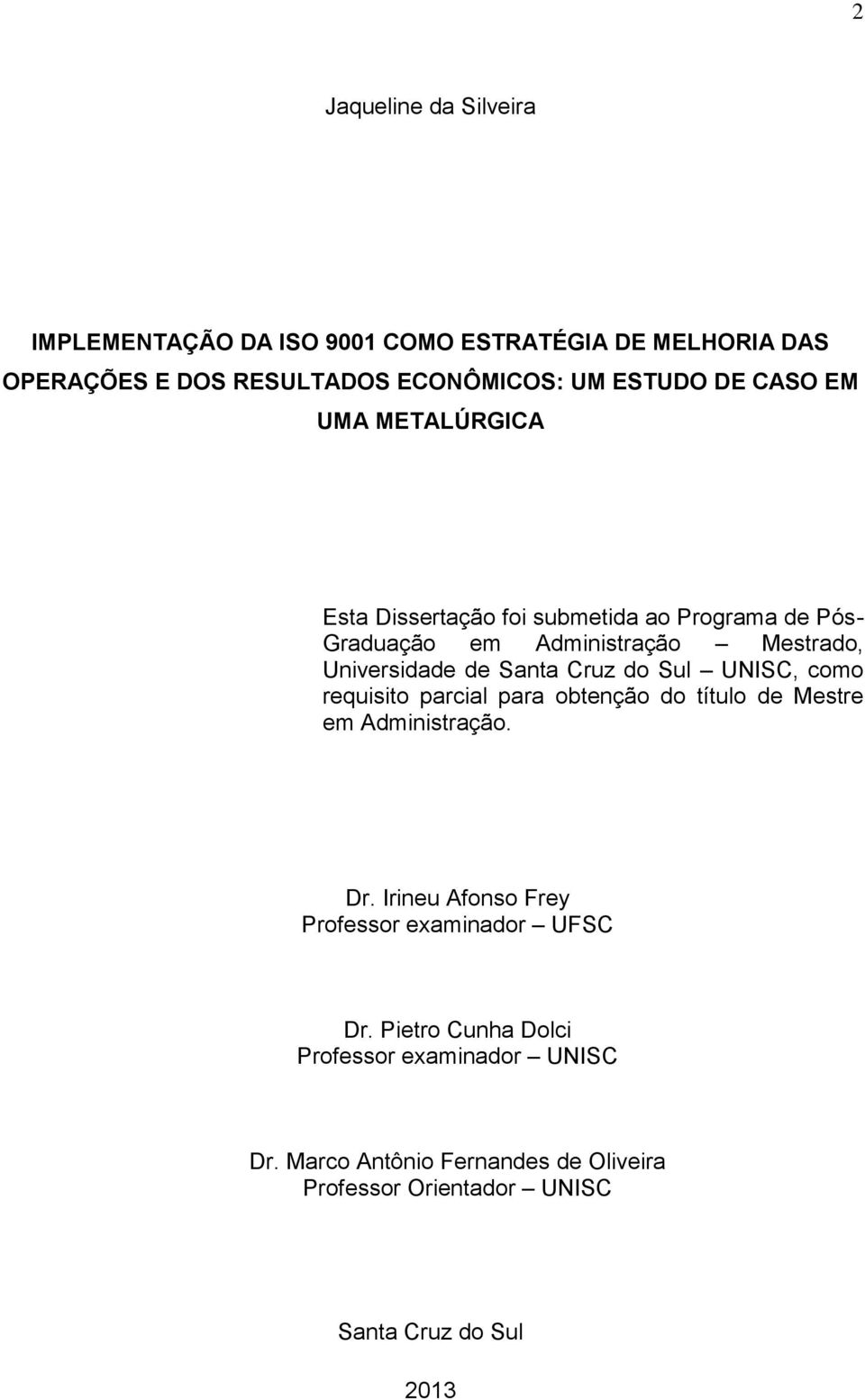 2

Jaqueline da Silveira

IMPLEMENTAÇÃO DA ISO 9001 COMO ESTRATÉGIA DE MELHORIA DAS OPERAÇÕES E DOS RESULTADOS ECONÔMICOS: UM ESTUDO DE CASO EM UMA METALÚRGICA

Esta Dissertação foi submetida ao Programa de Pós-Graduação em Administração – Mestrado, Universidade de Santa Cruz do Sul – UNISC, como requisito parcial para obtenção do título de Mestre em Administração.

Dr. Irineu Afonso Frey
Professor examinador – UFSC

Dr. Pietro Cunha Dolci
Professor examinador – UNISC

Dr. Marco Antônio Fernandes de Oliveira
Professor Orientador – UNISC

Santa Cruz do Sul

2013